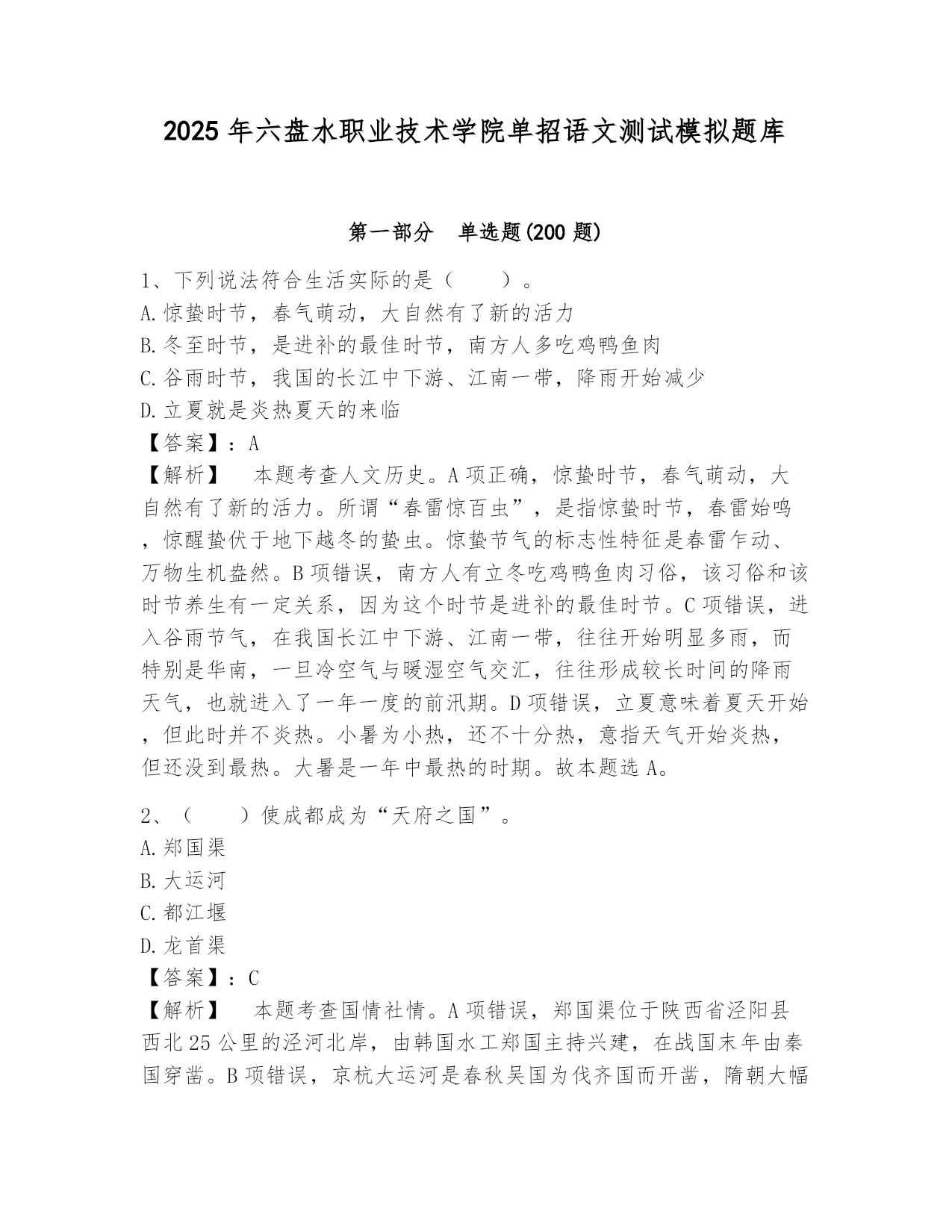 2025 年六盘水职业技术学院单招语文测试模拟题库

第一部分　单选题(200 题)

1、下列说法符合生活实际的是（　　）。
A.惊蛰时节，春气萌动，大自然有了新的活力
B.冬至时节，是进补的最佳时节，南方人多吃鸡鸭鱼肉
C.谷雨时节，我国的长江中下游、江南一带，降雨开始减少
D.立夏就是炎热夏天的来临
【答案】：A
【解析】　本题考查人文历史。A 项正确，惊蛰时节，春气萌动，大自然有了新的活力。所谓“春雷惊百虫”，是指惊蛰时节，春雷始鸣，惊醒蛰伏于地下越冬的蛰虫。惊蛰节气的标志性特征是春雷乍动、万物生机盎然。B 项错误，南方人有立冬吃鸡鸭鱼肉习俗，该习俗和该时节养生有一定关系，因为这个时节是进补的最佳时节。C 项错误，进入谷雨节气，在我国长江中下游、江南一带，往往开始明显多雨，而特别是华南，一旦冷空气与暖湿空气交汇，往往形成较长时间的降雨天气，也就进入了一年一度的前汛期。D 项错误，立夏意味着夏天开始，但此时并不炎热。小暑为小热，还不十分热，意指天气开始炎热，但还没到最热。大暑是一年中最热的时期。故本题选 A。

2、（　　）使成都成为“天府之国”。
A.郑国渠
B.大运河
C.都江堰
D.龙首渠
【答案】：C
【解析】　本题考查国情社情。A 项错误，郑国渠位于陕西省泾阳县西北 25 公里的泾河北岸，由韩国水工郑国主持兴建，在战国末年由秦国穿凿。B 项错误，京杭大运河是春秋吴国为伐齐国而开凿，隋朝大幅